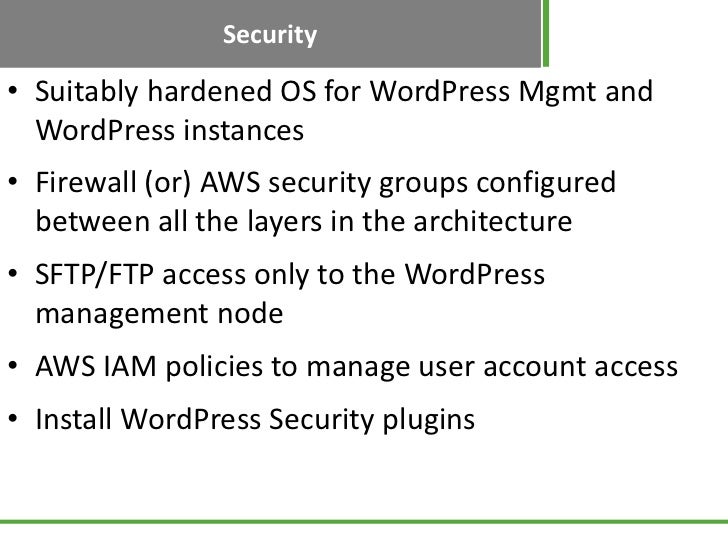 Security

• Suitably hardened OS for WordPress Mgmt and WordPress instances

• Firewall (or) AWS security groups configured between all the layers in the architecture

• SFTP/FTP access only to the WordPress management node

• AWS IAM policies to manage user account access

• Install WordPress Security plugins